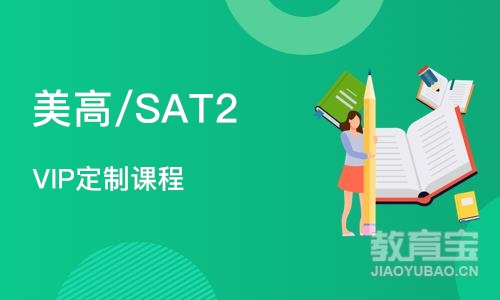 美高/SAT2

VIP定制课程

教育宝
JIAOYUBAO.CN